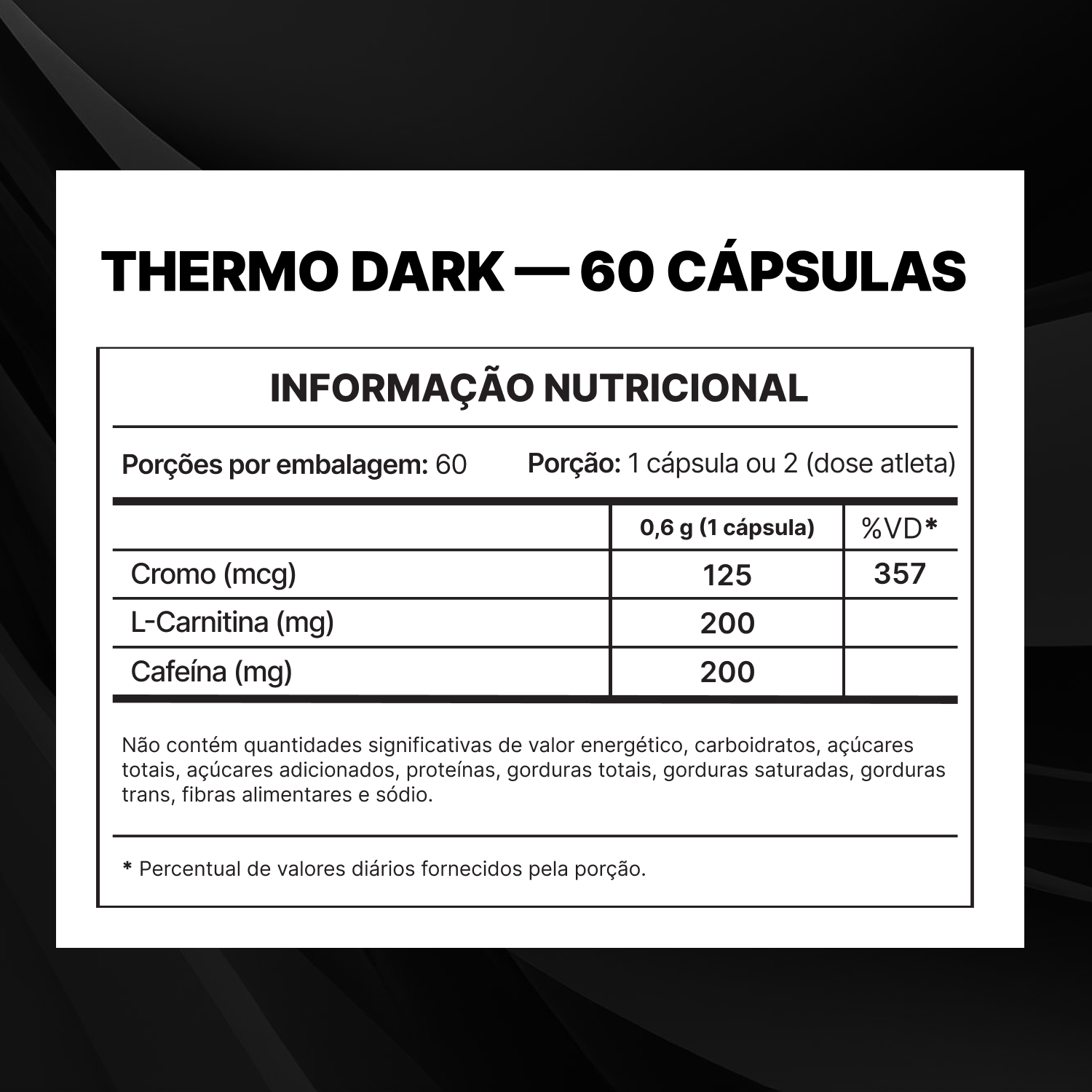 THERMO DARK — 60 CÁPSULAS

INFORMAÇÃO NUTRICIONAL

Porções por embalagem: 60 Porção: 1 cápsula ou 2 (dose atleta)

|  | 0,6 g (1 cápsula) | %VD* |
|---|---|---|
| Cromo (mcg) | 125 | 357 |
| L-Carnitina (mg) | 200 |  |
| Cafeína (mg) | 200 |  |

Não contém quantidades significativas de valor energético, carboidratos, açúcares totais, açúcares adicionados, proteínas, gorduras totais, gorduras saturadas, gorduras trans, fibras alimentares e sódio.

* Percentual de valores diários fornecidos pela porção.